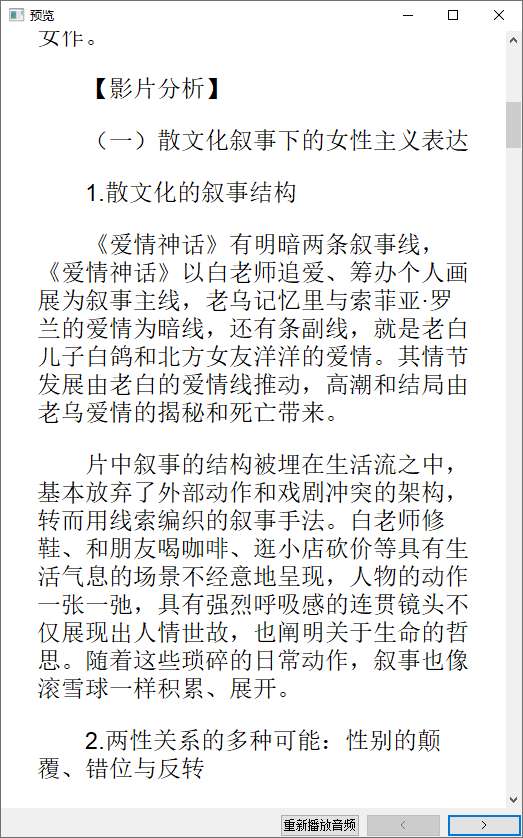 预览

女作。

【影片分析】

（一）散文化叙事下的女性主义表达

1.散文化的叙事结构

《爱情神话》有明暗两条叙事线，《爱情神话》以白老师追爱、筹办个人画展为叙事主线，老乌记忆里与索菲亚·罗兰的爱情为暗线，还有条副线，就是老白儿子白鸽和北方女友洋洋的爱情。其情节发展由老白的爱情线推动，高潮和结局由老乌爱情的揭秘和死亡带来。

片中叙事的结构被埋在生活流之中，基本放弃了外部动作和戏剧冲突的架构，转而用线索编织的叙事手法。白老师修鞋、和朋友喝咖啡、逛小店砍价等具有生活气息的场景不经意地呈现，人物的动作一张一弛，具有强烈呼吸感的连贯镜头不仅展现出人情世故，也阐明关于生命的哲思。随着这些琐碎的日常动作，叙事也像滚雪球一样积累、展开。

2.两性关系的多种可能：性别的颠覆、错位与反转

重新播放音频 < >